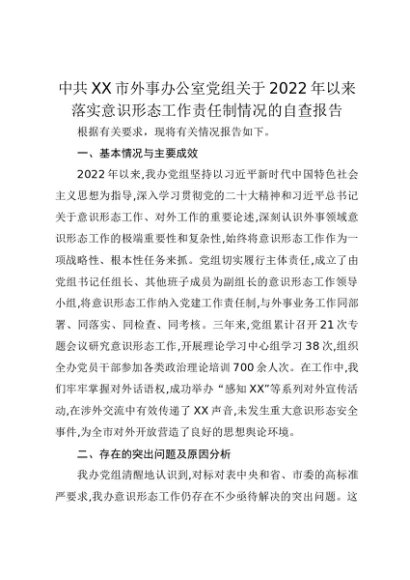 中共XX市外事办公室党组关于2022年以来落实意识形态工作责任制情况的自查报告

根据有关要求，现将有关情况报告如下。

一、基本情况与主要成效

2022年以来,我办党组坚持以习近平新时代中国特色社会主义思想为指导,深入学习贯彻党的二十大精神和习近平总书记关于意识形态工作、对外工作的重要论述,深刻认识外事领域意识形态工作的极端重要性和复杂性,始终将意识形态工作作为一项战略性、根本性任务来抓。党组切实履行主体责任,成立了由党组书记任组长、其他班子成员为副组长的意识形态工作领导小组,将意识形态工作纳入党建工作责任制,与外事业务工作同部署、同落实、同检查、同考核。三年来,党组累计召开21次专题会议研究意识形态工作,开展理论学习中心组学习38次,组织全办党员干部参加各类政治理论培训700余人次。在工作中,我们牢牢掌握对外话语权,成功举办“感知XX”等系列对外宣传活动,在涉外交流中有效传递了XX声音,未发生重大意识形态安全事件,为全市对外开放营造了良好的思想舆论环境。

二、存在的突出问题及原因分析

我办党组清醒地认识到,对标对表中央和省、市委的高标准严要求,我办意识形态工作仍存在不少亟待解决的突出问题。这